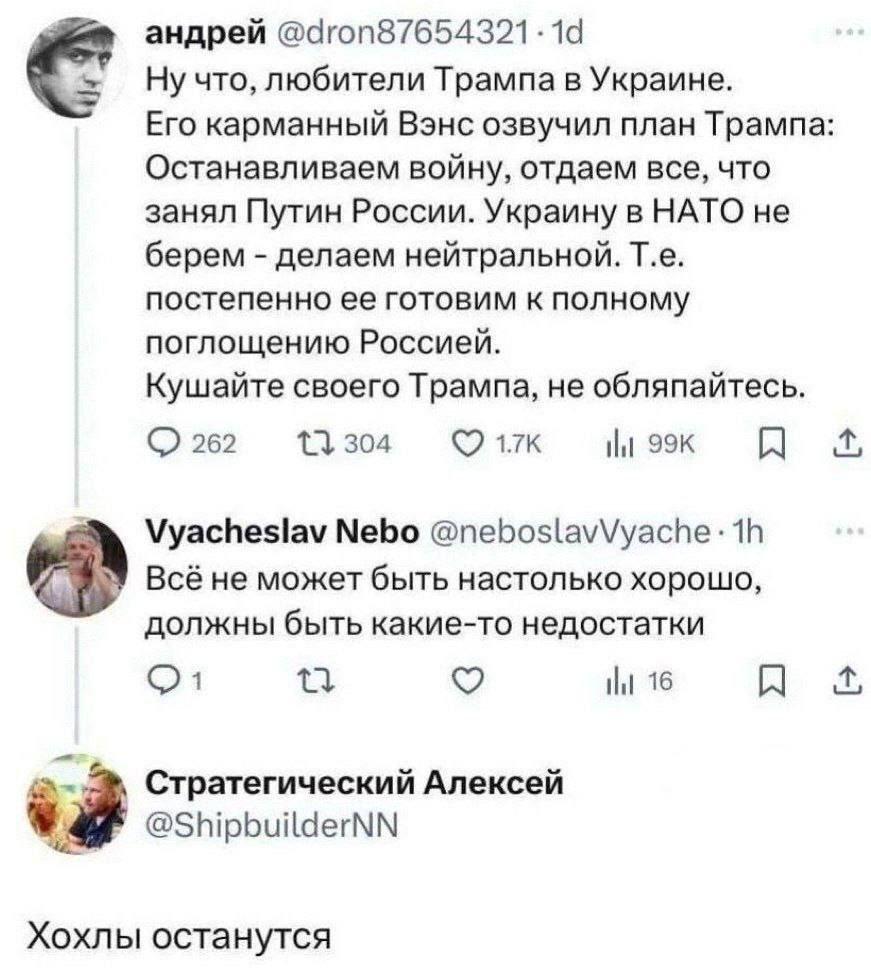 андрей @dron87654321 · 1d

Ну что, любители Трампа в Украине.
Его карманный Вэнс озвучил план Трампа: Останавливаем войну, отдаем все, что занял Путин России. Украину в НАТО не берем - делаем нейтральной. Т.е. постепенно ее готовим к полному поглощению Россией.
Кушайте своего Трампа, не обляпайтесь.

262 304 1.7K 99K

Vyacheslav Nebo @neboslavVyache · 1h

Всё не может быть настолько хорошо, должны быть какие-то недостатки

1 16

Стратегический Алексей
@ShipbuilderNN

Хохлы останутся